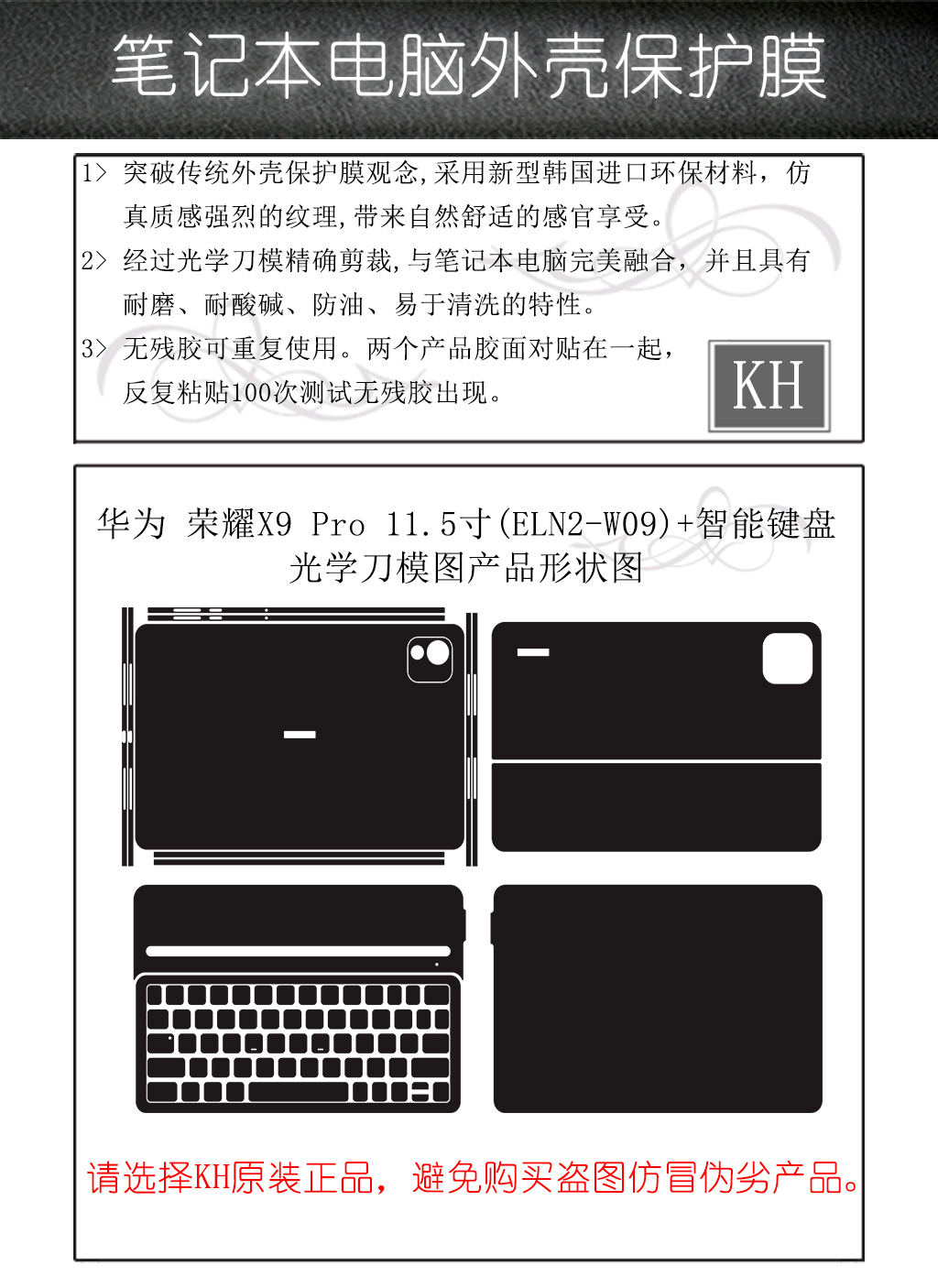 笔记本电脑外壳保护膜

1> 突破传统外壳保护膜观念,采用新型韩国进口环保材料，仿真质感强烈的纹理,带来自然舒适的感官享受。

2> 经过光学刀模精确剪裁,与笔记本电脑完美融合，并且具有耐磨、耐酸碱、防油、易于清洗的特性。

3> 无残胶可重复使用。两个产品胶面对贴在一起，反复粘贴100次测试无残胶出现。

KH

华为 荣耀X9 Pro 11.5寸(ELN2-W09)+智能键盘
光学刀模图产品形状图

请选择KH原装正品，避免购买盗图仿冒伪劣产品。